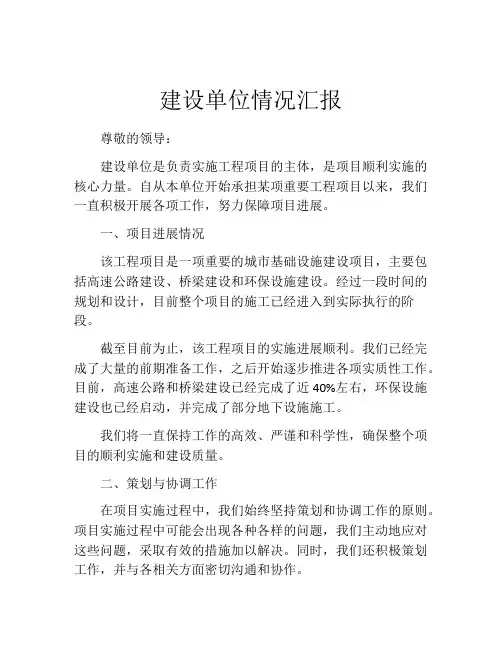 建设单位情况汇报

尊敬的领导：

建设单位是负责实施工程项目的主体，是项目顺利实施的核心力量。自从本单位开始承担某项重要工程项目以来，我们一直积极开展各项工作，努力保障项目进展。

一、项目进展情况

该工程项目是一项重要的城市基础设施建设项目，主要包括高速公路建设、桥梁建设和环保设施建设。经过一段时间的规划和设计，目前整个项目的施工已经进入到实际执行的阶段。

截至目前为止，该工程项目的实施进展顺利。我们已经完成了大量的前期准备工作，之后开始逐步推进各项实质性工作。目前，高速公路和桥梁建设已经完成了近40%左右，环保设施建设也已经启动，并完成了部分地下设施施工。

我们将一直保持工作的高效、严谨和科学性，确保整个项目的顺利实施和建设质量。

二、策划与协调工作

在项目实施过程中，我们始终坚持策划和协调工作的原则。项目实施过程中可能会出现各种各样的问题，我们主动地应对这些问题，采取有效的措施加以解决。同时，我们还积极策划工作，并与各相关方面密切沟通和协作。